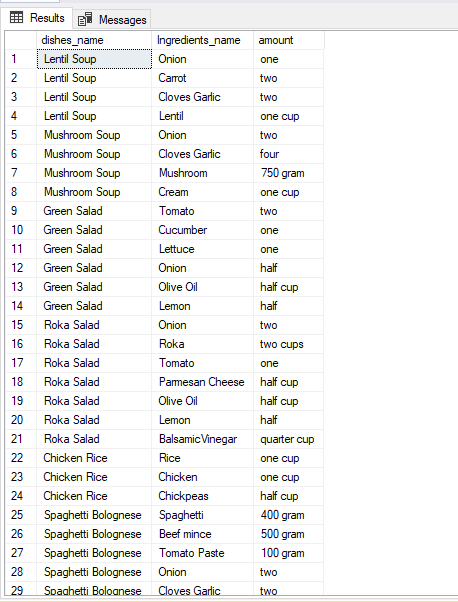 Results Messages

| | dishes_name | Ingredients_name | amount |
|---|---|---|---|
| 1 | Lentil Soup | Onion | one |
| 2 | Lentil Soup | Carrot | two |
| 3 | Lentil Soup | Cloves Garlic | two |
| 4 | Lentil Soup | Lentil | one cup |
| 5 | Mushroom Soup | Onion | two |
| 6 | Mushroom Soup | Cloves Garlic | four |
| 7 | Mushroom Soup | Mushroom | 750 gram |
| 8 | Mushroom Soup | Cream | one cup |
| 9 | Green Salad | Tomato | two |
| 10 | Green Salad | Cucumber | one |
| 11 | Green Salad | Lettuce | one |
| 12 | Green Salad | Onion | half |
| 13 | Green Salad | Olive Oil | half cup |
| 14 | Green Salad | Lemon | half |
| 15 | Roka Salad | Onion | two |
| 16 | Roka Salad | Roka | two cups |
| 17 | Roka Salad | Tomato | one |
| 18 | Roka Salad | Parmesan Cheese | half cup |
| 19 | Roka Salad | Olive Oil | half cup |
| 20 | Roka Salad | Lemon | half |
| 21 | Roka Salad | BalsamicVinegar | quarter cup |
| 22 | Chicken Rice | Rice | one cup |
| 23 | Chicken Rice | Chicken | one cup |
| 24 | Chicken Rice | Chickpeas | half cup |
| 25 | Spaghetti Bolognese | Spaghetti | 400 gram |
| 26 | Spaghetti Bolognese | Beef mince | 500 gram |
| 27 | Spaghetti Bolognese | Tomato Paste | 100 gram |
| 28 | Spaghetti Bolognese | Onion | two |
| 29 | Spaghetti Bolognese | Cloves Garlic | two |